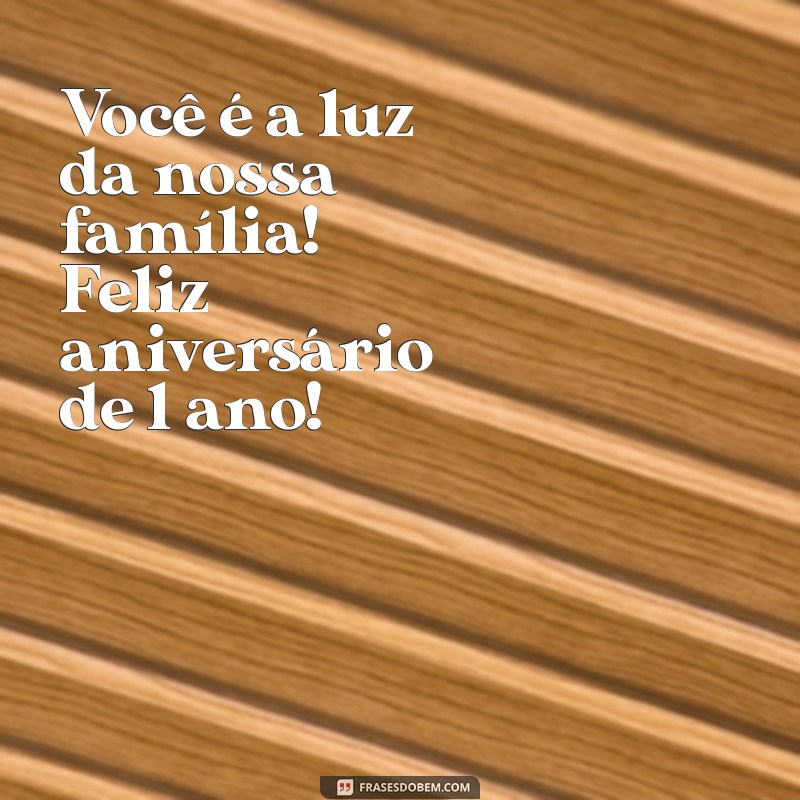 Você é a luz da nossa família! Feliz aniversário de 1 ano!

FRASESDOBEM.COM